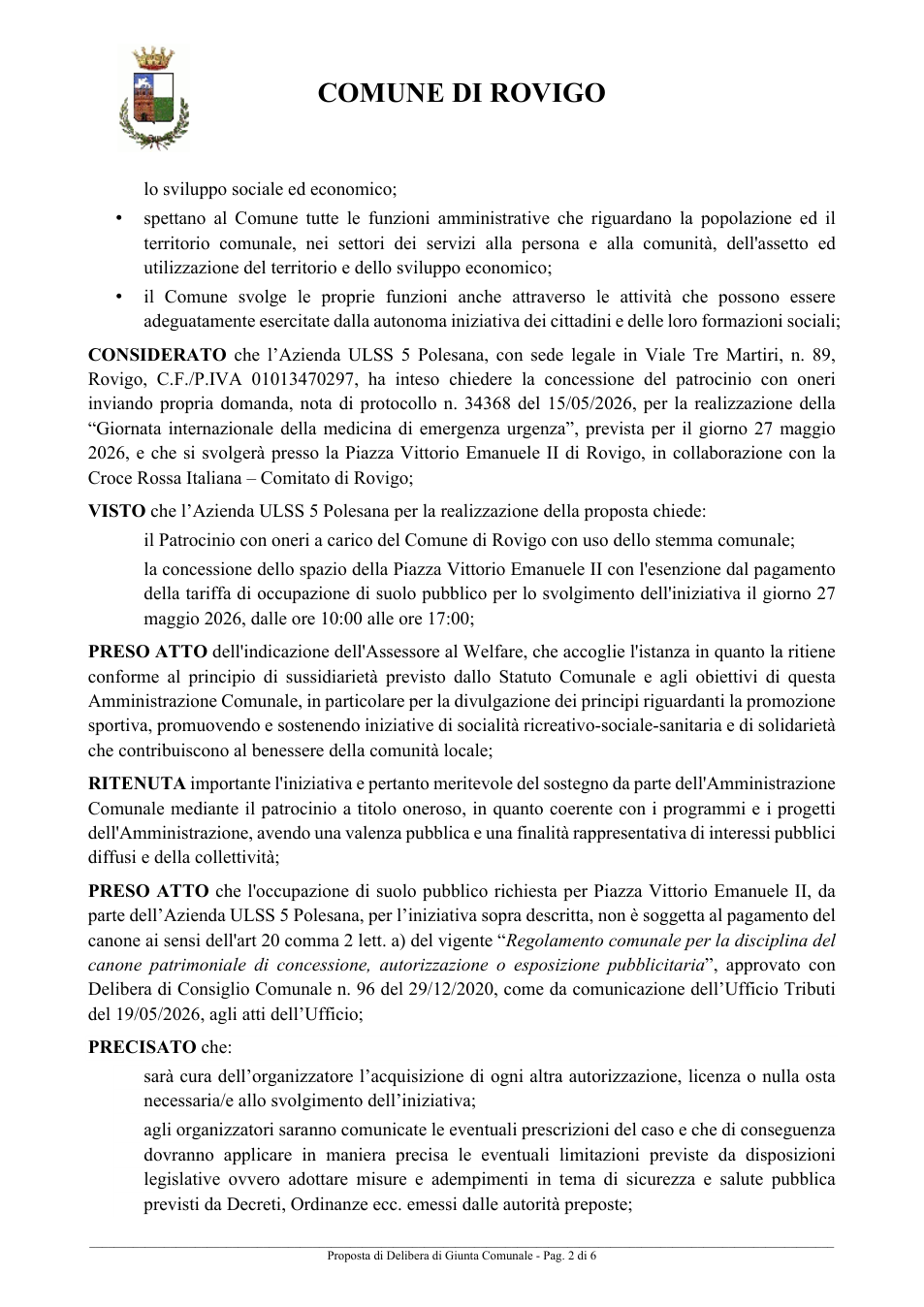 COMUNE DI ROVIGO

lo sviluppo sociale ed economico;

• spettano al Comune tutte le funzioni amministrative che riguardano la popolazione ed il territorio comunale, nei settori dei servizi alla persona e alla comunità, dell'assetto ed utilizzazione del territorio e dello sviluppo economico;

• il Comune svolge le proprie funzioni anche attraverso le attività che possono essere adeguatamente esercitate dalla autonoma iniziativa dei cittadini e delle loro formazioni sociali;

CONSIDERATO che l'Azienda ULSS 5 Polesana, con sede legale in Viale Tre Martiri, n. 89, Rovigo, C.F./P.IVA 01013470297, ha inteso chiedere la concessione del patrocinio con oneri inviando propria domanda, nota di protocollo n. 34368 del 15/05/2026, per la realizzazione della "Giornata internazionale della medicina di emergenza urgenza", prevista per il giorno 27 maggio 2026, e che si svolgerà presso la Piazza Vittorio Emanuele II di Rovigo, in collaborazione con la Croce Rossa Italiana – Comitato di Rovigo;

VISTO che l'Azienda ULSS 5 Polesana per la realizzazione della proposta chiede:

il Patrocinio con oneri a carico del Comune di Rovigo con uso dello stemma comunale;

la concessione dello spazio della Piazza Vittorio Emanuele II con l'esenzione dal pagamento della tariffa di occupazione di suolo pubblico per lo svolgimento dell'iniziativa il giorno 27 maggio 2026, dalle ore 10:00 alle ore 17:00;

PRESO ATTO dell'indicazione dell'Assessore al Welfare, che accoglie l'istanza in quanto la ritiene conforme al principio di sussidiarietà previsto dallo Statuto Comunale e agli obiettivi di questa Amministrazione Comunale, in particolare per la divulgazione dei principi riguardanti la promozione sportiva, promuovendo e sostenendo iniziative di socialità ricreativo-sociale-sanitaria e di solidarietà che contribuiscono al benessere della comunità locale;

RITENUTA importante l'iniziativa e pertanto meritevole del sostegno da parte dell'Amministrazione Comunale mediante il patrocinio a titolo oneroso, in quanto coerente con i programmi e i progetti dell'Amministrazione, avendo una valenza pubblica e una finalità rappresentativa di interessi pubblici diffusi e della collettività;

PRESO ATTO che l'occupazione di suolo pubblico richiesta per Piazza Vittorio Emanuele II, da parte dell'Azienda ULSS 5 Polesana, per l'iniziativa sopra descritta, non è soggetta al pagamento del canone ai sensi dell'art 20 comma 2 lett. a) del vigente "Regolamento comunale per la disciplina del canone patrimoniale di concessione, autorizzazione o esposizione pubblicitaria", approvato con Delibera di Consiglio Comunale n. 96 del 29/12/2020, come da comunicazione dell'Ufficio Tributi del 19/05/2026, agli atti dell'Ufficio;

PRECISATO che:

sarà cura dell'organizzatore l'acquisizione di ogni altra autorizzazione, licenza o nulla osta necessaria/e allo svolgimento dell'iniziativa;

agli organizzatori saranno comunicate le eventuali prescrizioni del caso e che di conseguenza dovranno applicare in maniera precisa le eventuali limitazioni previste da disposizioni legislative ovvero adottare misure e adempimenti in tema di sicurezza e salute pubblica previsti da Decreti, Ordinanze ecc. emessi dalle autorità preposte;

Proposta di Delibera di Giunta Comunale - Pag. 2 di 6